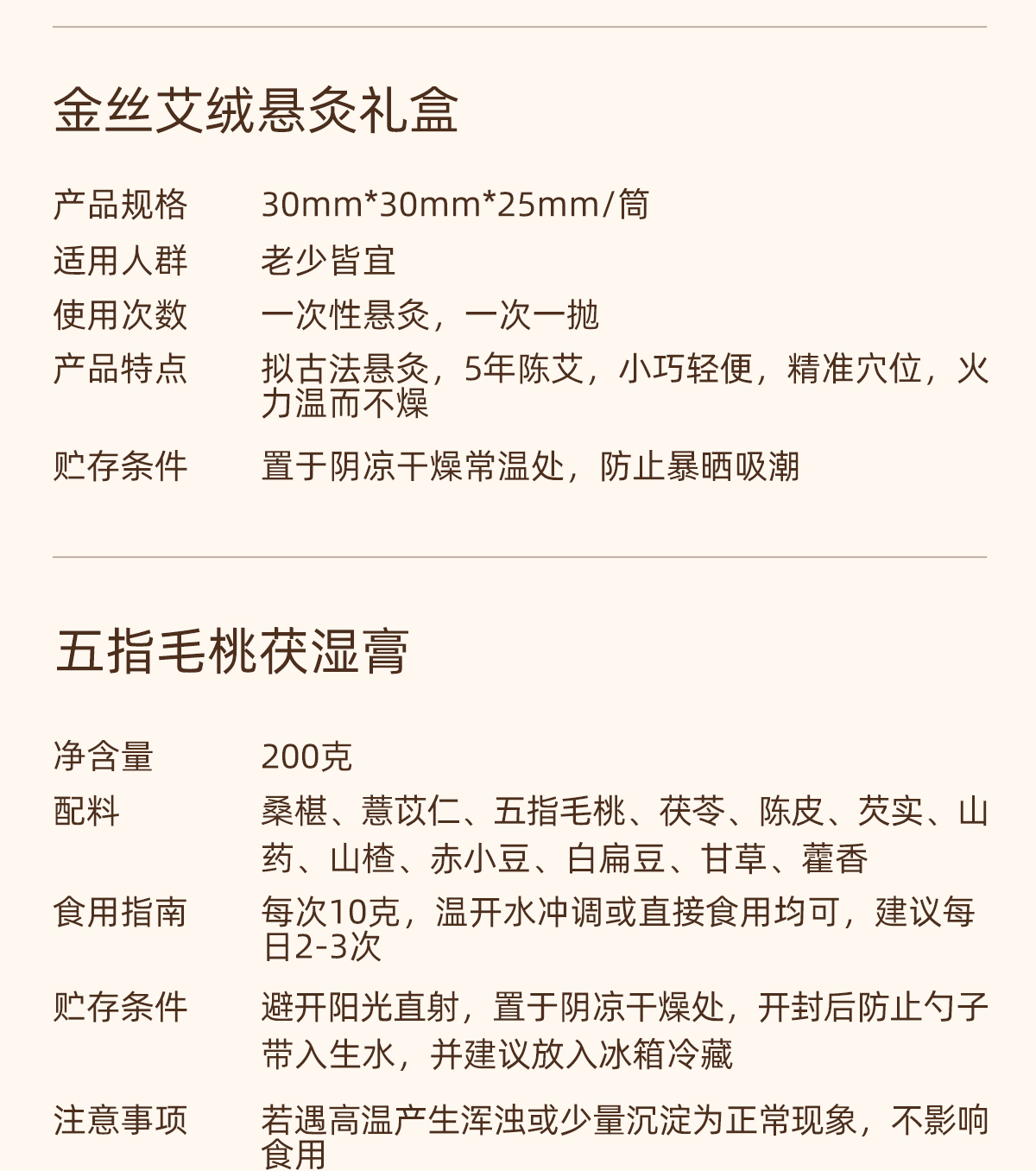 金丝艾绒悬灸礼盒

产品规格 30mm*30mm*25mm/筒
适用人群 老少皆宜
使用次数 一次性悬灸，一次一抛
产品特点 拟古法悬灸，5年陈艾，小巧轻便，精准穴位，火力温而不燥
贮存条件 置于阴凉干燥常温处，防止暴晒吸潮

五指毛桃茯湿膏

净含量 200克
配料 桑椹、薏苡仁、五指毛桃、茯苓、陈皮、芡实、山药、山楂、赤小豆、白扁豆、甘草、藿香
食用指南 每次10克，温开水冲调或直接食用均可，建议每日2-3次
贮存条件 避开阳光直射，置于阴凉干燥处，开封后防止勺子带入生水，并建议放入冰箱冷藏
注意事项 若遇高温产生浑浊或少量沉淀为正常现象，不影响食用